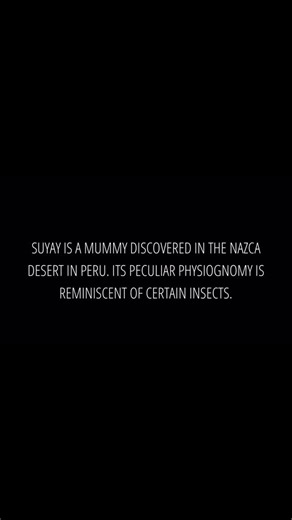 SUYAY IS A MUMMY DISCOVERED IN THE NAZCA DESERT IN PERU. ITS PECULIAR PHYSIOGNOMY IS REMINISCENT OF CERTAIN INSECTS.